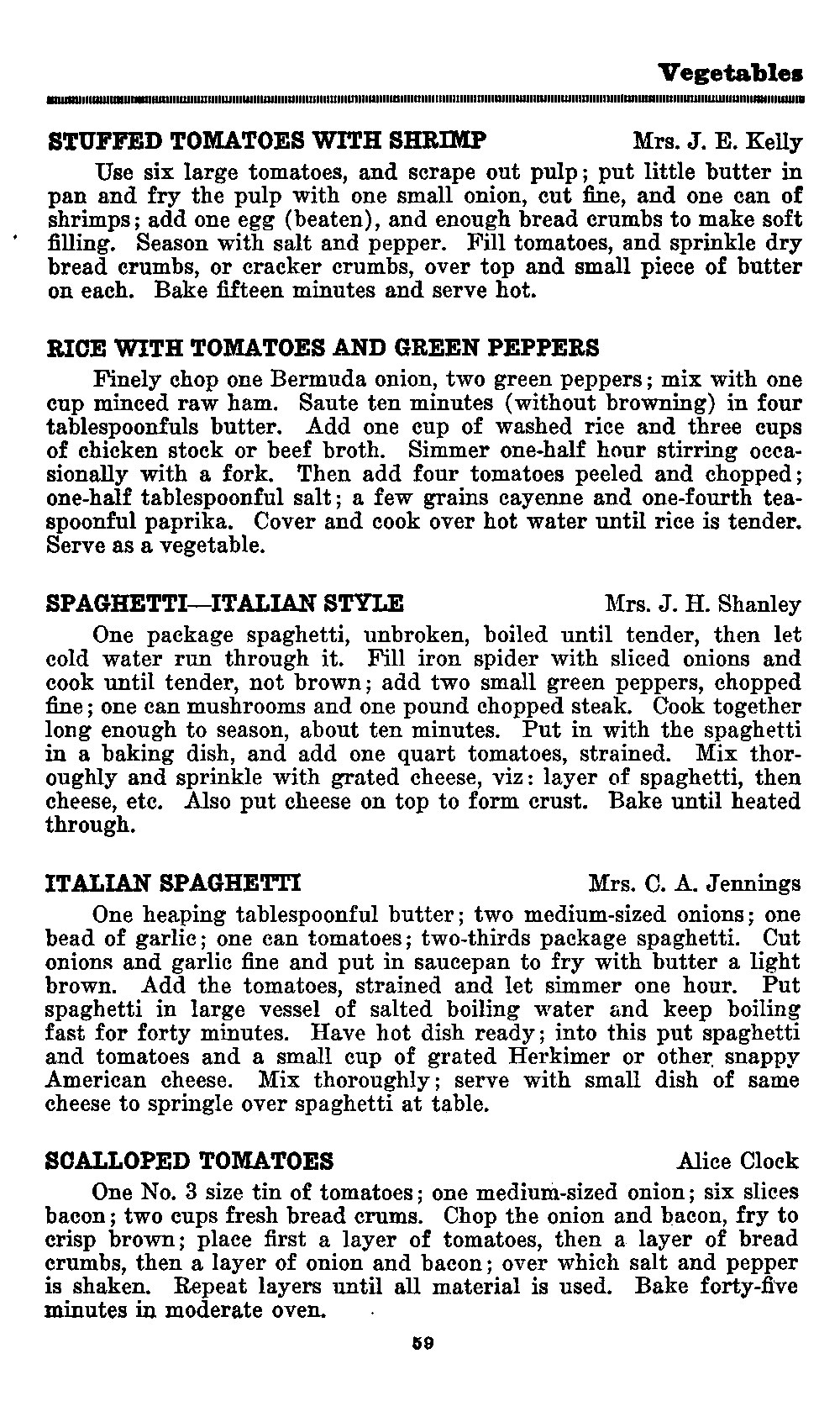 Vegetables

STUFFED TOMATOES WITH SHRIMP Mrs. J. E. Kelly

Use six large tomatoes, and scrape out pulp; put little butter in pan and fry the pulp with one small onion, cut fine, and one can of shrimps; add one egg (beaten), and enough bread crumbs to make soft filling. Season with salt and pepper. Fill tomatoes, and sprinkle dry bread crumbs, or cracker crumbs, over top and small piece of butter on each. Bake fifteen minutes and serve hot.

RICE WITH TOMATOES AND GREEN PEPPERS

Finely chop one Bermuda onion, two green peppers; mix with one cup minced raw ham. Saute ten minutes (without browning) in four tablespoonfuls butter. Add one cup of washed rice and three cups of chicken stock or beef broth. Simmer one-half hour stirring occasionally with a fork. Then add four tomatoes peeled and chopped; one-half tablespoonful salt; a few grains cayenne and one-fourth teaspoonful paprika. Cover and cook over hot water until rice is tender. Serve as a vegetable.

SPAGHETTI—ITALIAN STYLE Mrs. J. H. Shanley

One package spaghetti, unbroken, boiled until tender, then let cold water run through it. Fill iron spider with sliced onions and cook until tender, not brown; add two small green peppers, chopped fine; one can mushrooms and one pound chopped steak. Cook together long enough to season, about ten minutes. Put in with the spaghetti in a baking dish, and add one quart tomatoes, strained. Mix thoroughly and sprinkle with grated cheese, viz: layer of spaghetti, then cheese, etc. Also put cheese on top to form crust. Bake until heated through.

ITALIAN SPAGHETTI Mrs. C. A. Jennings

One heaping tablespoonful butter; two medium-sized onions; one bead of garlic; one can tomatoes; two-thirds package spaghetti. Cut onions and garlic fine and put in saucepan to fry with butter a light brown. Add the tomatoes, strained and let simmer one hour. Put spaghetti in large vessel of salted boiling water and keep boiling fast for forty minutes. Have hot dish ready; into this put spaghetti and tomatoes and a small cup of grated Herkimer or other snappy American cheese. Mix thoroughly; serve with small dish of same cheese to springle over spaghetti at table.

SCALLOPED TOMATOES Alice Clock

One No. 3 size tin of tomatoes; one medium-sized onion; six slices bacon; two cups fresh bread crums. Chop the onion and bacon, fry to crisp brown; place first a layer of tomatoes, then a layer of bread crumbs, then a layer of onion and bacon; over which salt and pepper is shaken. Repeat layers until all material is used. Bake forty-five minutes in moderate oven.

59